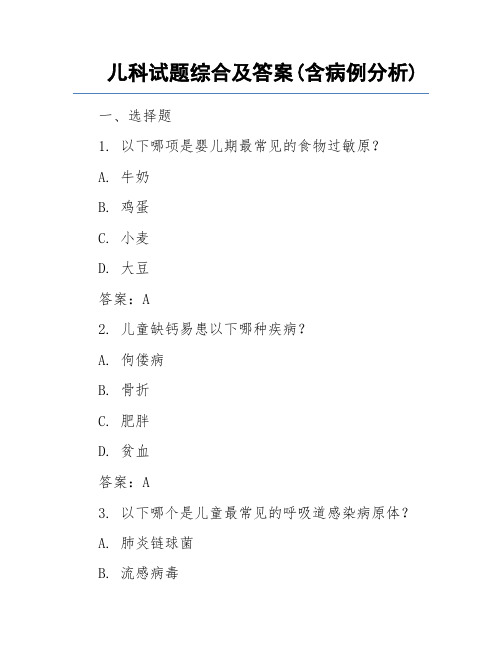 儿科试题综合及答案(含病例分析)

一、选择题

1. 以下哪项是婴儿期最常见的食物过敏原?

A. 牛奶

B. 鸡蛋

C. 小麦

D. 大豆

答案:A

2. 儿童缺钙易患以下哪种疾病?

A. 佝偻病

B. 骨折

C. 肥胖

D. 贫血

答案:A

3. 以下哪个是儿童最常见的呼吸道感染病原体?

A. 肺炎链球菌

B. 流感病毒